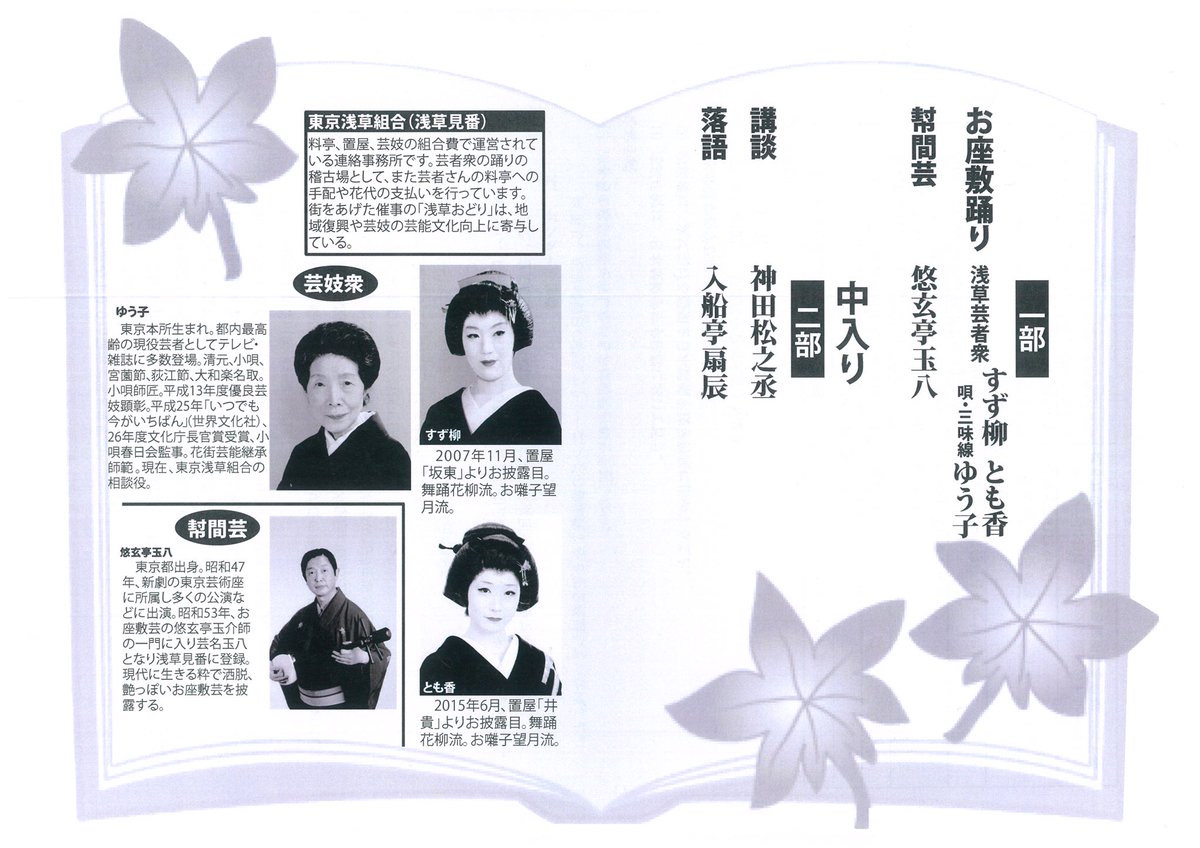 一部

お座敷踊り　浅草芸者衆　すず柳　とも香
唄・三味線　ゆう子

幇間芸　悠玄亭玉八

中入り

二部

講談　神田松之丞

落語　入船亭扇辰

東京浅草組合(浅草見番)
料亭、置屋、芸妓の組合費で運営されている連絡事務所です。芸者衆の踊りの稽古場として、また芸者さんの料亭への手配や花代の支払いを行っています。街をあげた催事の「浅草おどり」は、地域復興や芸妓の芸能文化向上に寄与している。

芸妓衆

ゆう子
東京本所生まれ。都内最高齢の現役芸者としてテレビ・雑誌に多数登場。清元、小唄、宮薗節、荻江節、大和楽名取。小唄師匠。平成13年度優良芸妓顕彰。平成25年「いつでも今がいちばん」(世界文化社)、26年度文化庁長官賞受賞、小唄春日会監事。花街芸能継承師範。現在、東京浅草組合の相談役。

すず柳
2007年11月、置屋「坂東」よりお披露目。舞踊花柳流。お囃子望月流。

幇間芸

悠玄亭玉八
東京都出身。昭和47年、新劇の東京芸術座に所属し多くの公演などに出演。昭和53年、お座敷芸の悠玄亭玉介師の一門に入り芸名玉八となり浅草見番に登録。現代に生きる粋で洒脱、艶っぽいお座敷芸を披露する。

とも香
2015年6月、置屋「井貴」よりお披露目。舞踊花柳流。お囃子望月流。